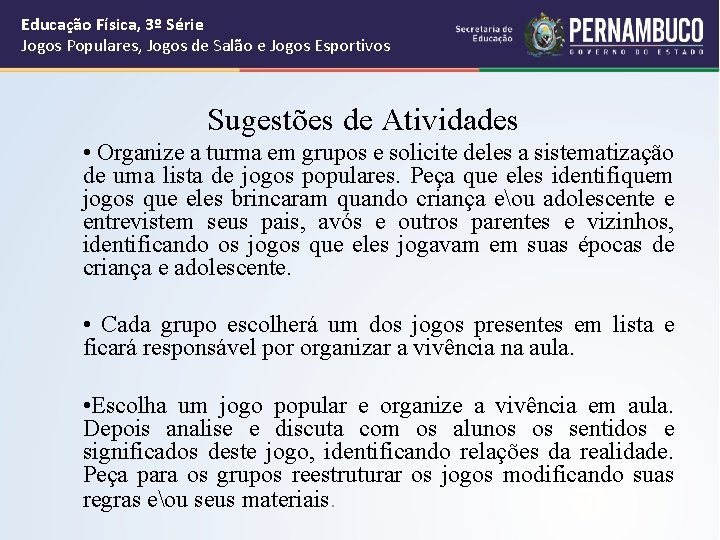 Educação Física, 3º Série
Jogos Populares, Jogos de Salão e Jogos Esportivos

Secretaria de Educação
PERNAMBUCO
GOVERNO DO ESTADO

Sugestões de Atividades

• Organize a turma em grupos e solicite deles a sistematização de uma lista de jogos populares. Peça que eles identifiquem jogos que eles brincaram quando criança e\ou adolescente e entrevistem seus pais, avós e outros parentes e vizinhos, identificando os jogos que eles jogavam em suas épocas de criança e adolescente.

• Cada grupo escolherá um dos jogos presentes em lista e ficará responsável por organizar a vivência na aula.

•Escolha um jogo popular e organize a vivência em aula. Depois analise e discuta com os alunos os sentidos e significados deste jogo, identificando relações da realidade. Peça para os grupos reestruturar os jogos modificando suas regras e\ou seus materiais.